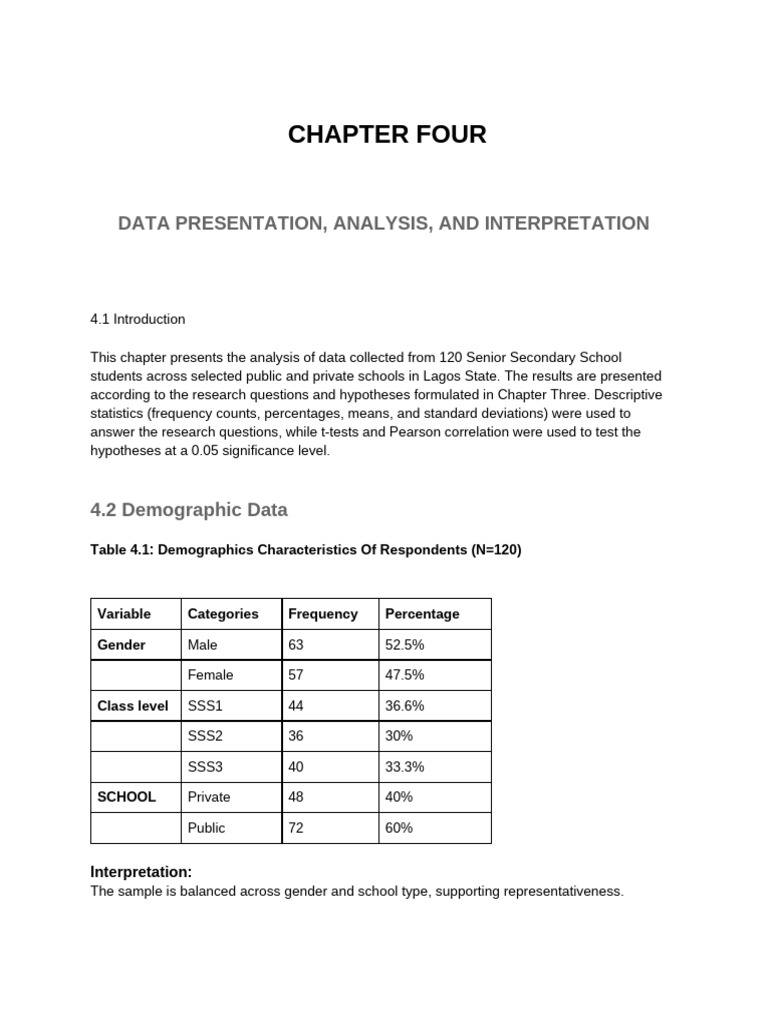 CHAPTER FOUR

DATA PRESENTATION, ANALYSIS, AND INTERPRETATION

4.1 Introduction

This chapter presents the analysis of data collected from 120 Senior Secondary School students across selected public and private schools in Lagos State. The results are presented according to the research questions and hypotheses formulated in Chapter Three. Descriptive statistics (frequency counts, percentages, means, and standard deviations) were used to answer the research questions, while t-tests and Pearson correlation were used to test the hypotheses at a 0.05 significance level.

4.2 Demographic Data

Table 4.1: Demographics Characteristics Of Respondents (N=120)

| Variable | Categories | Frequency | Percentage |
|---|---|---|---|
| Gender | Male | 63 | 52.5% |
| | Female | 57 | 47.5% |
| Class level | SSS1 | 44 | 36.6% |
| | SSS2 | 36 | 30% |
| | SSS3 | 40 | 33.3% |
| SCHOOL | Private | 48 | 40% |
| | Public | 72 | 60% |

Interpretation:
The sample is balanced across gender and school type, supporting representativeness.